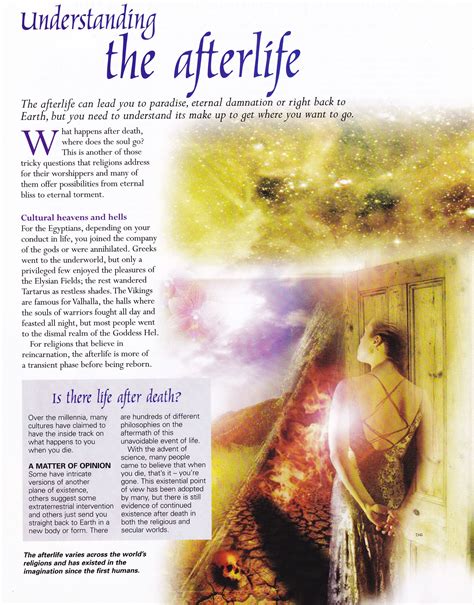 Understanding the afterlife

The afterlife can lead you to paradise, eternal damnation or right back to Earth, but you need to understand its make up to get where you want to go.

What happens after death, where does the soul go? This is another of those tricky questions that religions address for their worshippers and many of them offer possibilities from eternal bliss to eternal torment.

Cultural heavens and hells

For the Egyptians, depending on your conduct in life, you joined the company of the gods or were annihilated. Greeks went to the underworld, but only a privileged few enjoyed the pleasures of the Elysian Fields; the rest wandered Tartarus as restless shades. The Vikings are famous for Valhalla, the halls where the souls of warriors fought all day and feasted all night, but most people went to the dismal realm of the Goddess Hel.

For religions that believe in reincarnation, the afterlife is more of a transient phase before being reborn.

Is there life after death?

Over the millennia, many cultures have claimed to have the inside track on what happens to you when you die.

A MATTER OF OPINION

Some have intricate versions of another plane of existence, others suggest some extraterrestrial intervention and others just send you straight back to Earth in a new body or form. There are hundreds of different philosophies on the aftermath of this unavoidable event of life.

With the advent of science, many people came to believe that when you die, that's it – you're gone. This existential point of view has been adopted by many, but there is still evidence of continued existence after death in both the religious and secular worlds.

The afterlife varies across the world's religions and has existed in the imagination since the first humans.